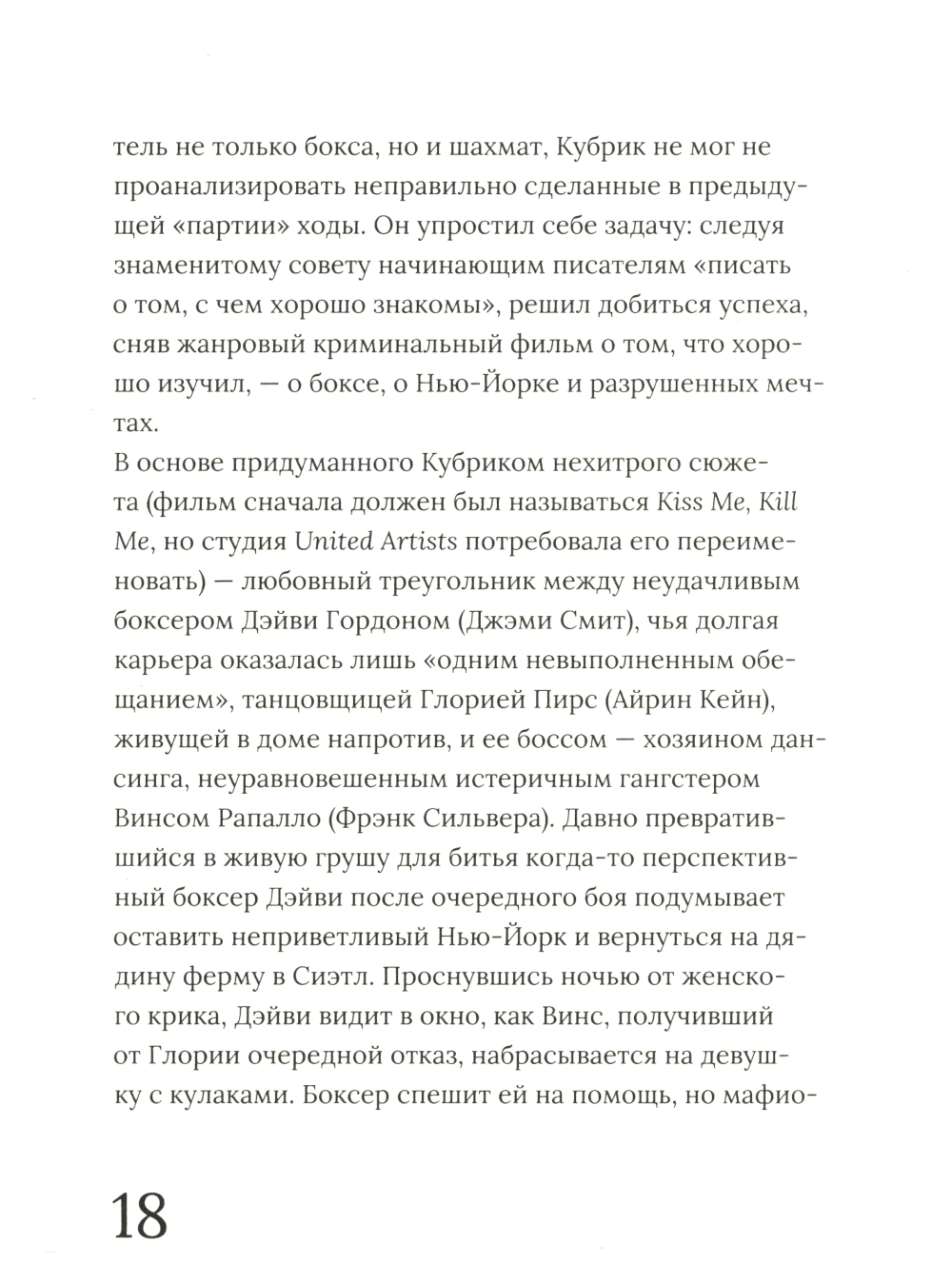 тель не только бокса, но и шахмат, Кубрик не мог не проанализировать неправильно сделанные в предыдущей «партии» ходы. Он упростил себе задачу: следуя знаменитому совету начинающим писателям «писать о том, с чем хорошо знакомы», решил добиться успеха, сняв жанровый криминальный фильм о том, что хорошо изучил, — о боксе, о Нью-Йорке и разрушенных мечтах.

В основе придуманного Кубриком нехитрого сюжета (фильм сначала должен был называться Kiss Me, Kill Me, но студия United Artists потребовала его переименовать) — любовный треугольник между неудачливым боксером Дэйви Гордоном (Джэми Смит), чья долгая карьера оказалась лишь «одним невыполненным обещанием», танцовщицей Глорией Пирс (Айрин Кейн), живущей в доме напротив, и ее боссом — хозяином дансинга, неуравновешенным истеричным гангстером Винсом Рапалло (Фрэнк Сильвера). Давно превратившийся в живую грушу для битья когда-то перспективный боксер Дэйви после очередного боя подумывает оставить неприветливый Нью-Йорк и вернуться на дядину ферму в Сиэтл. Проснувшись ночью от женского крика, Дэйви видит в окно, как Винс, получивший от Глории очередной отказ, набрасывается на девушку с кулаками. Боксер спешит ей на помощь, но мафио-

18